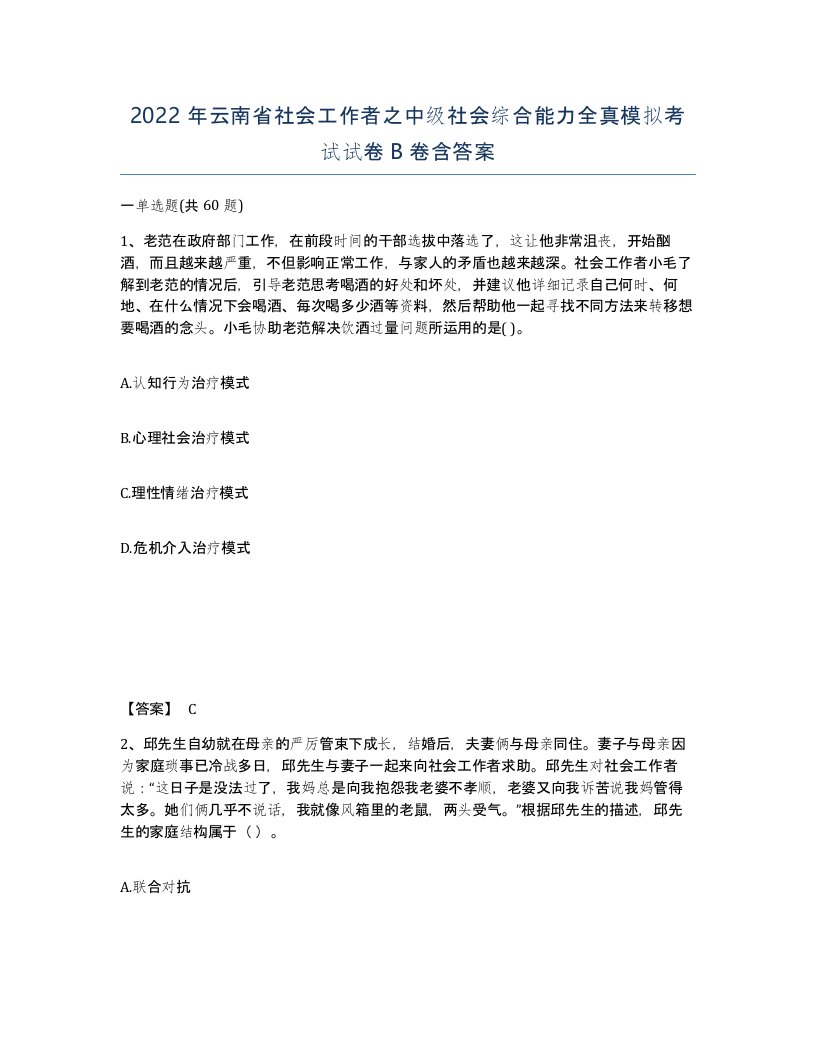 2022 年云南省社会工作者之中级社会综合能力全真模拟考试试卷 B 卷含答案

一单选题(共 60 题)

1、老范在政府部门工作，在前段时间的干部选拔中落选了，这让他非常沮丧，开始酗酒，而且越来越严重，不但影响正常工作，与家人的矛盾也越来越深。社会工作者小毛了解到老范的情况后，引导老范思考喝酒的好处和坏处，并建议他详细记录自己何时、何地、在什么情况下会喝酒、每次喝多少酒等资料，然后帮助他一起寻找不同方法来转移想要喝酒的念头。小毛协助老范解决饮酒过量问题所运用的是( )。

A.认知行为治疗模式

B.心理社会治疗模式

C.理性情绪治疗模式

D.危机介入治疗模式

【答案】 C

2、邱先生自幼就在母亲的严厉管束下成长，结婚后，夫妻俩与母亲同住。妻子与母亲因为家庭琐事已冷战多日，邱先生与妻子一起来向社会工作者求助。邱先生对社会工作者说：“这日子是没法过了，我妈总是向我抱怨我老婆不孝顺，老婆又向我诉苦说我妈管得太多。她们俩几乎不说话，我就像风箱里的老鼠，两头受气。”根据邱先生的描述，邱先生的家庭结构属于（ ）。

A.联合对抗